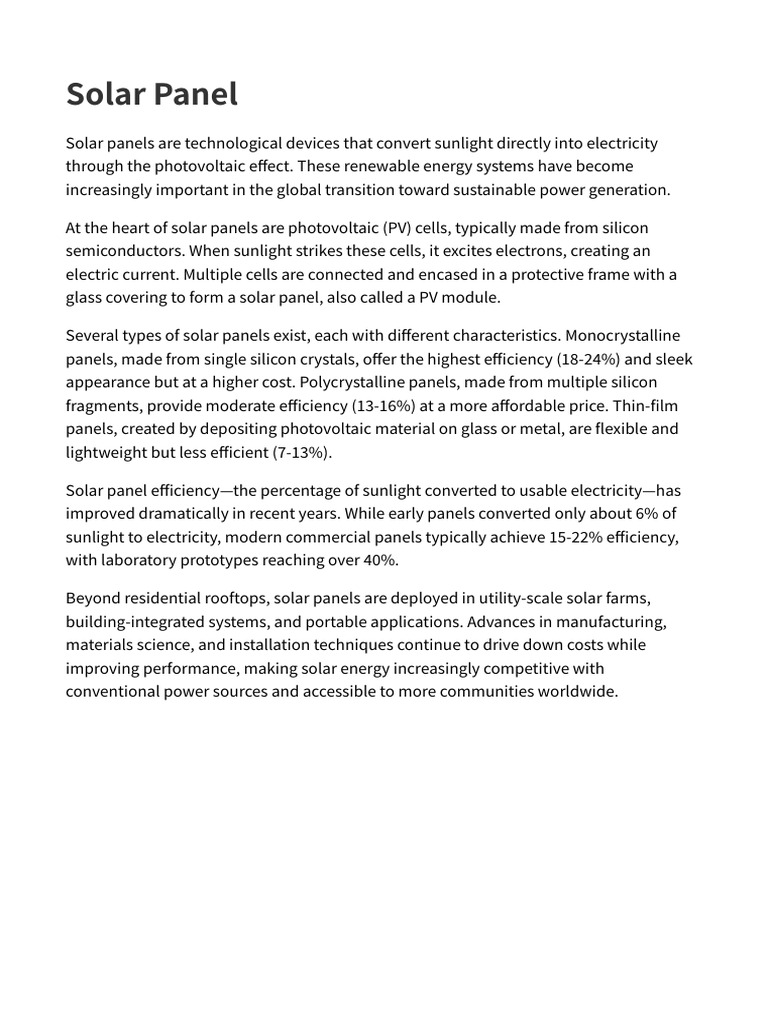 Solar Panel

Solar panels are technological devices that convert sunlight directly into electricity through the photovoltaic effect. These renewable energy systems have become increasingly important in the global transition toward sustainable power generation.

At the heart of solar panels are photovoltaic (PV) cells, typically made from silicon semiconductors. When sunlight strikes these cells, it excites electrons, creating an electric current. Multiple cells are connected and encased in a protective frame with a glass covering to form a solar panel, also called a PV module.

Several types of solar panels exist, each with different characteristics. Monocrystalline panels, made from single silicon crystals, offer the highest efficiency (18-24%) and sleek appearance but at a higher cost. Polycrystalline panels, made from multiple silicon fragments, provide moderate efficiency (13-16%) at a more affordable price. Thin-film panels, created by depositing photovoltaic material on glass or metal, are flexible and lightweight but less efficient (7-13%).

Solar panel efficiency—the percentage of sunlight converted to usable electricity—has improved dramatically in recent years. While early panels converted only about 6% of sunlight to electricity, modern commercial panels typically achieve 15-22% efficiency, with laboratory prototypes reaching over 40%.

Beyond residential rooftops, solar panels are deployed in utility-scale solar farms, building-integrated systems, and portable applications. Advances in manufacturing, materials science, and installation techniques continue to drive down costs while improving performance, making solar energy increasingly competitive with conventional power sources and accessible to more communities worldwide.